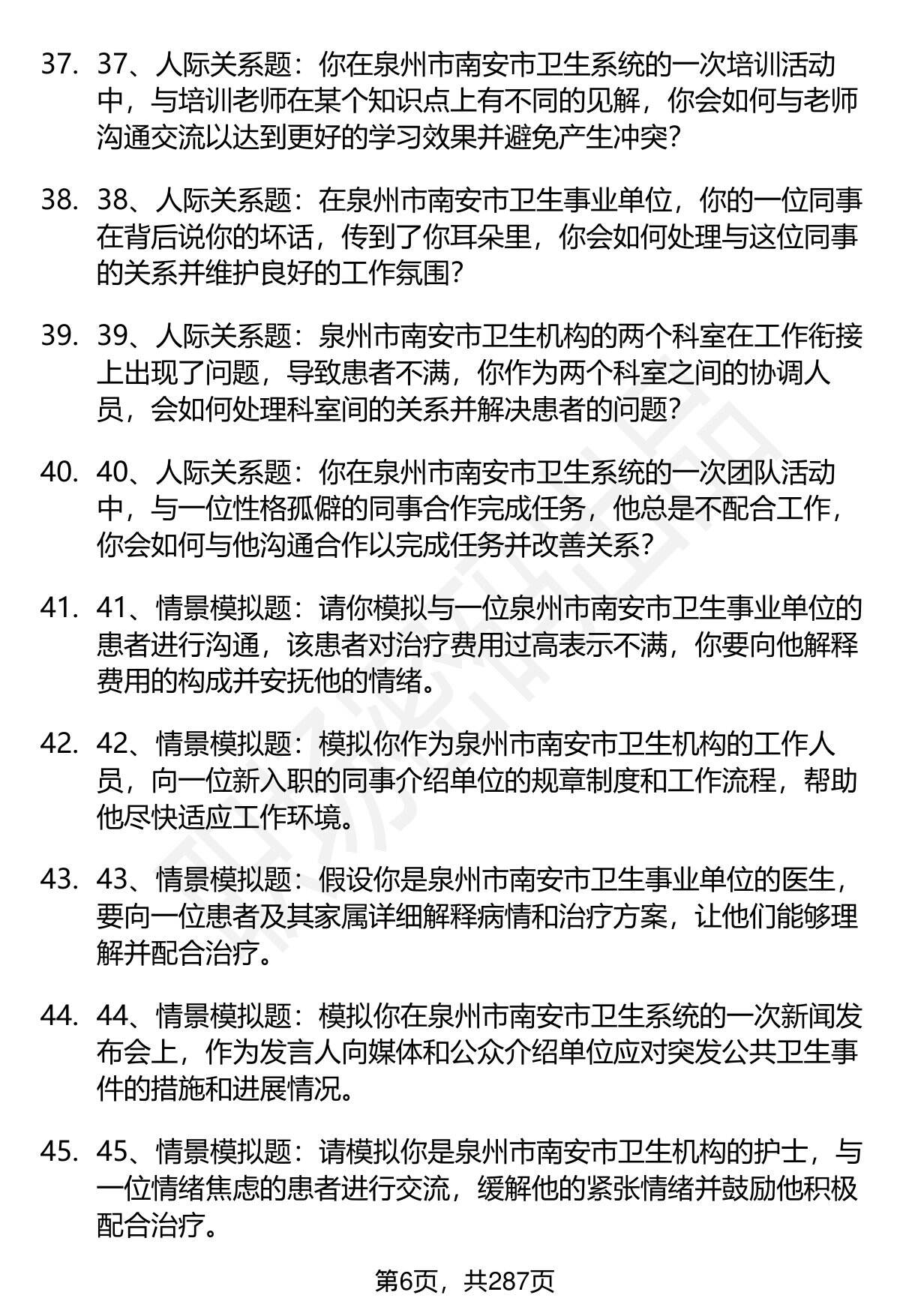 37. 37、人际关系题：你在泉州市南安市卫生系统的一次培训活动中，与培训老师在某个知识点上有不同的见解，你会如何与老师沟通交流以达到更好的学习效果并避免产生冲突？

38. 38、人际关系题：在泉州市南安市卫生事业单位，你的一位同事在背后说你的坏话，传到了你耳朵里，你会如何处理与这位同事的关系并维护良好的工作氛围？

39. 39、人际关系题：泉州市南安市卫生机构的两个科室在工作衔接上出现了问题，导致患者不满，你作为两个科室之间的协调人员，会如何处理科室间的关系并解决患者的问题？

40. 40、人际关系题：你在泉州市南安市卫生系统的一次团队活动中，与一位性格孤僻的同事合作完成任务，他总是不配合工作，你会如何与他沟通合作以完成任务并改善关系？

41. 41、情景模拟题：请你模拟与一位泉州市南安市卫生事业单位的患者进行沟通，该患者对治疗费用过高表示不满，你要向他解释费用的构成并安抚他的情绪。

42. 42、情景模拟题：模拟你作为泉州市南安市卫生机构的工作人员，向一位新入职的同事介绍单位的规章制度和工作流程，帮助他尽快适应工作环境。

43. 43、情景模拟题：假设你是泉州市南安市卫生事业单位的医生，要向一位患者及其家属详细解释病情和治疗方案，让他们能够理解并配合治疗。

44. 44、情景模拟题：模拟你在泉州市南安市卫生系统的一次新闻发布会上，作为发言人向媒体和公众介绍单位应对突发公共卫生事件的措施和进展情况。

45. 45、情景模拟题：请模拟你是泉州市南安市卫生机构的护士，与一位情绪焦虑的患者进行交流，缓解他的紧张情绪并鼓励他积极配合治疗。

第6页，共287页